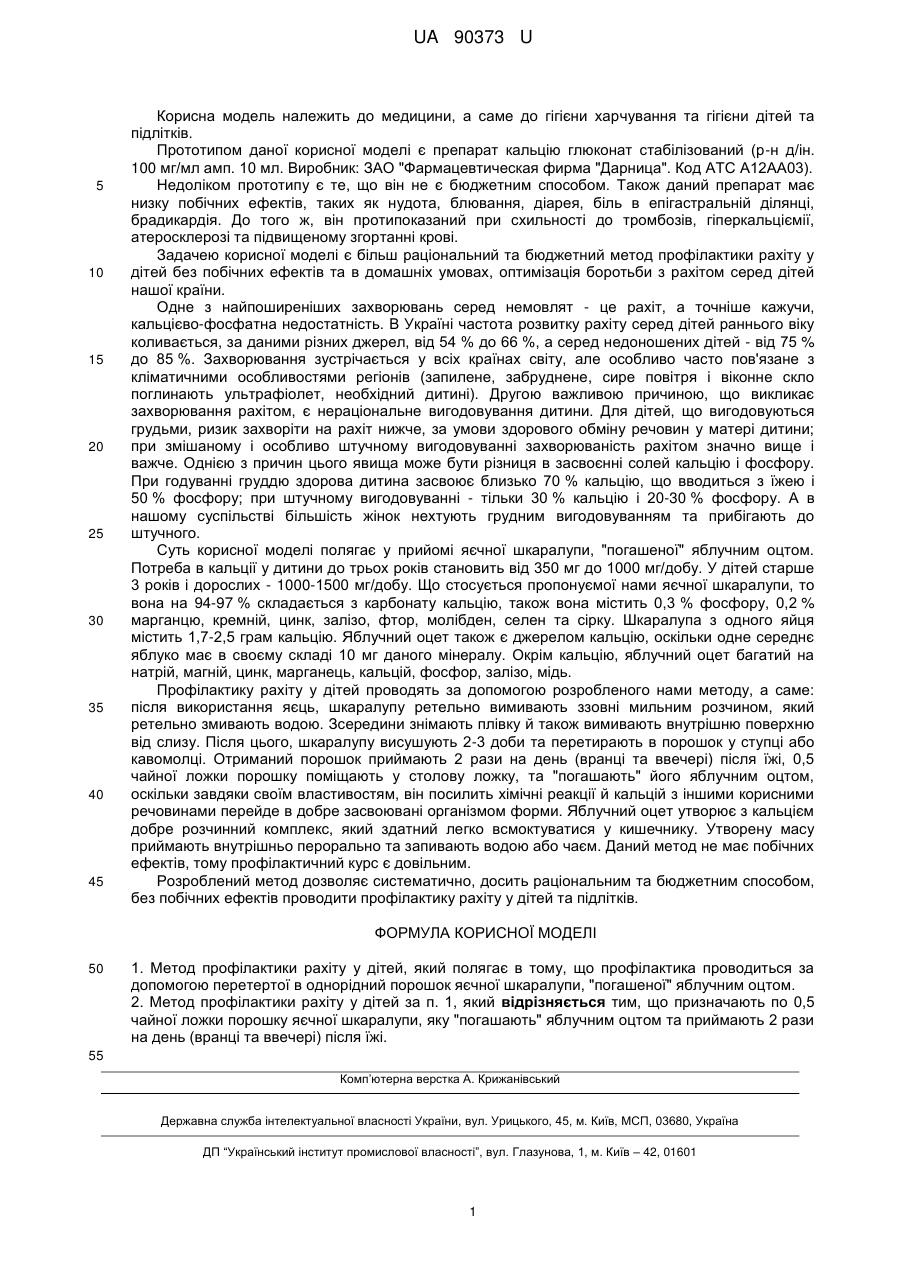 UA 90373 U

Корисна модель належить до медицини, а саме до гігієни харчування та гігієни дітей та підлітків.

Прототипом даної корисної моделі є препарат кальцію глюконат стабілізований (р-н д/ін. 100 мг/мл амп. 10 мл. Виробник: ЗАО "Фармацевтическая фирма "Дарница". Код АТС А12АА03).

5 Недоліком прототипу є те, що він не є бюджетним способом. Також даний препарат має низку побічних ефектів, таких як нудота, блювання, діарея, біль в епігастральній ділянці, брадикардія. До того ж, він протипоказаний при схильності до тромбозів, гіперкальціємії, атеросклерозі та підвищеному згортанні крові.

Задачею корисної моделі є більш раціональний та бюджетний метод профілактики рахіту у 10 дітей без побічних ефектів та в домашніх умовах, оптимізація боротьби з рахітом серед дітей нашої країни.

Одне з найпоширеніших захворювань серед немовлят - це рахіт, а точніше кажучи, кальцієво-фосфатна недостатність. В Україні частота розвитку рахіту серед дітей раннього віку коливається, за даними різних джерел, від 54 % до 66 %, а серед недоношених дітей - від 75 % 15 до 85 %. Захворювання зустрічається у всіх країнах світу, але особливо часто пов'язане з кліматичними особливостями регіонів (запилене, забруднене, сире повітря і віконне скло поглинають ультрафіолет, необхідний дитині). Другою важливою причиною, що викликає захворювання рахітом, є нераціональне вигодовування дитини. Для дітей, що вигодовуються грудьми, ризик захворіти на рахіт нижче, за умови здорового обміну речовин у матері дитини; 20 при змішаному і особливо штучному вигодовуванні захворюваність рахітом значно вище і важче. Однією з причин цього явища може бути різниця в засвоєнні солей кальцію і фосфору. При годуванні груддю здорова дитина засвоює близько 70 % кальцію, що вводиться з їжею і 50 % фосфору; при штучному вигодовуванні - тільки 30 % кальцію і 20-30 % фосфору. А в нашому суспільстві більшість жінок нехтують грудним вигодовуванням та прибігають до 25 штучного.

Суть корисної моделі полягає у прийомі яєчної шкаралупи, "погашеної" яблучним оцтом. Потреба в кальції у дитини до трьох років становить від 350 мг до 1000 мг/добу. У дітей старше 3 років і дорослих - 1000-1500 мг/добу. Що стосується пропонуємої нами яєчної шкаралупи, то вона на 94-97 % складається з карбонату кальцію, також вона містить 0,3 % фосфору, 0,2 % 30 марганцю, кремній, цинк, залізо, фтор, молібден, селен та сірку. Шкаралупа з одного яйця містить 1,7-2,5 грам кальцію. Яблучний оцет також є джерелом кальцію, оскільки одне середнє яблуко має в своєму складі 10 мг даного мінералу. Окрім кальцію, яблучний оцет багатий на натрій, магній, цинк, марганець, кальцій, фосфор, залізо, мідь.

Профілактику рахіту у дітей проводять за допомогою розробленого нами методу, а саме: 35 після використання яєць, шкаралупу ретельно вимивають ззовні мильним розчином, який ретельно змивають водою. Зсередини знімають плівку й також вимивають внутрішню поверхню від слизу. Після цього, шкаралупу висушують 2-3 доби та перетирають в порошок у ступці або кавомолці. Отриманий порошок приймають 2 рази на день (вранці та ввечері) після їжі, 0,5 чайної ложки порошку поміщають у столову ложку, та "погашають" його яблучним оцтом, 40 оскільки завдяки своїм властивостям, він посилить хімічні реакції й кальцій з іншими корисними речовинами перейде в добре засвоювані організмом форми. Яблучний оцет утворює з кальцієм добре розчинний комплекс, який здатний легко всмоктуватися у кишечнику. Утворену масу приймають внутрішньо перорально та запивають водою або чаєм. Даний метод не має побічних ефектів, тому профілактичний курс є довільним.

45 Розроблений метод дозволяє систематично, досить раціональним та бюджетним способом, без побічних ефектів проводити профілактику рахіту у дітей та підлітків.

ФОРМУЛА КОРИСНОЇ МОДЕЛІ

50 1. Метод профілактики рахіту у дітей, який полягає в тому, що профілактика проводиться за допомогою перетертої в однорідний порошок яєчної шкаралупи, "погашеної" яблучним оцтом.
2. Метод профілактики рахіту у дітей за п. 1, який **відрізняється** тим, що призначають по 0,5 чайної ложки порошку яєчної шкаралупи, яку "погашають" яблучним оцтом та приймають 2 рази на день (вранці та ввечері) після їжі.

55

Комп'ютерна верстка А. Крижанівський

Державна служба інтелектуальної власності України, вул. Урицького, 45, м. Київ, МСП, 03680, Україна

ДП "Український інститут промислової власності", вул. Глазунова, 1, м. Київ – 42, 01601

1